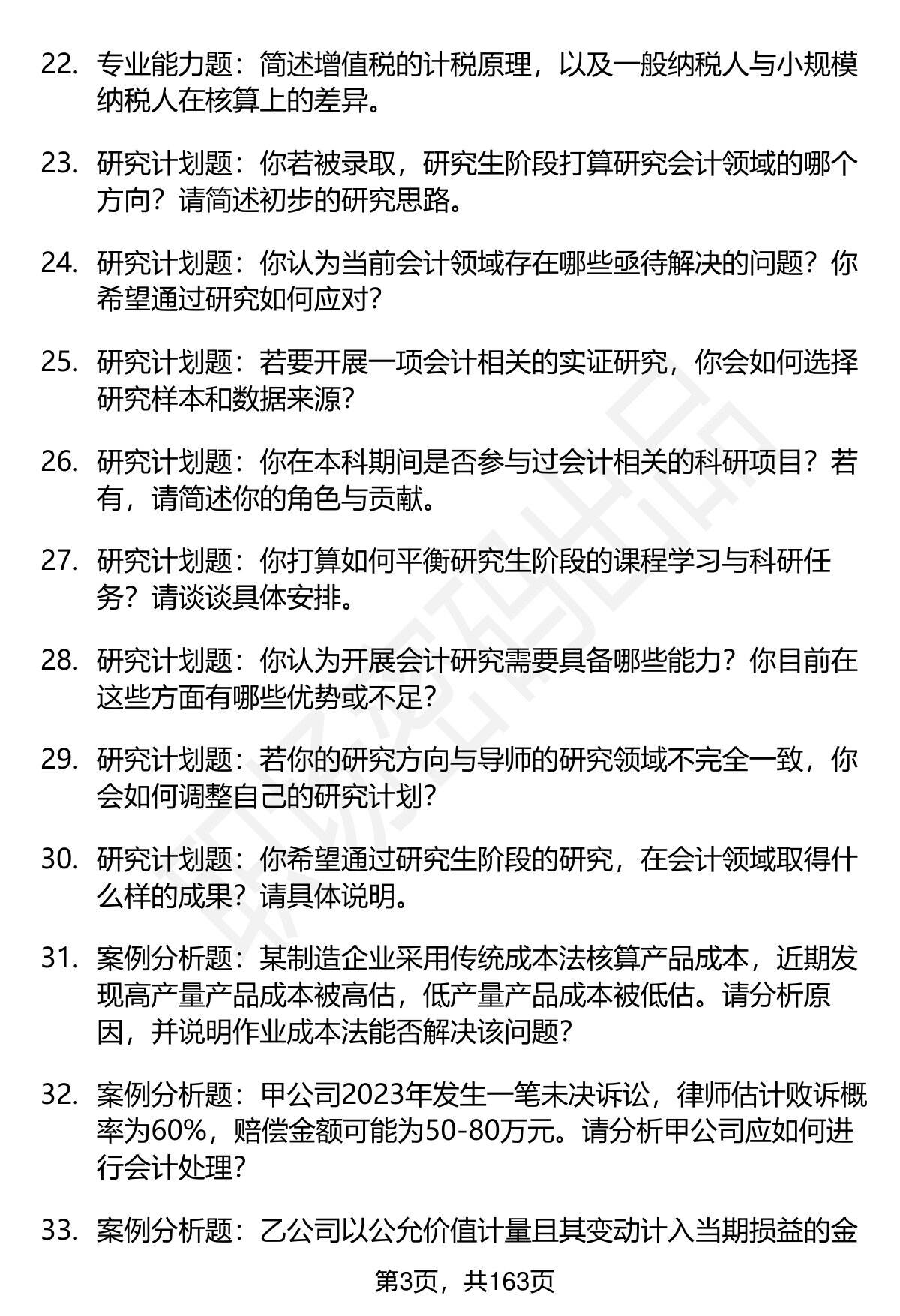 22. 专业能力题：简述增值税的计税原理，以及一般纳税人与小规模纳税人在核算上的差异。

23. 研究计划题：你若被录取，研究生阶段打算研究会计领域的哪个方向？请简述初步的研究思路。

24. 研究计划题：你认为当前会计领域存在哪些亟待解决的问题？你希望通过研究如何应对？

25. 研究计划题：若要开展一项会计相关的实证研究，你会如何选择研究样本和数据来源？

26. 研究计划题：你在本科期间是否参与过会计相关的科研项目？若有，请简述你的角色与贡献。

27. 研究计划题：你打算如何平衡研究生阶段的课程学习与科研任务？请谈谈具体安排。

28. 研究计划题：你认为开展会计研究需要具备哪些能力？你目前在这些方面有哪些优势或不足？

29. 研究计划题：若你的研究方向与导师的研究领域不完全一致，你会如何调整自己的研究计划？

30. 研究计划题：你希望通过研究生阶段的研究，在会计领域取得什么样的成果？请具体说明。

31. 案例分析题：某制造企业采用传统成本法核算产品成本，近期发现高产量产品成本被高估，低产量产品成本被低估。请分析原因，并说明作业成本法能否解决该问题？

32. 案例分析题：甲公司2023年发生一笔未决诉讼，律师估计败诉概率为60%，赔偿金额可能为50-80万元。请分析甲公司应如何进行会计处理？

33. 案例分析题：乙公司以公允价值计量且其变动计入当期损益的金

第3页，共163页